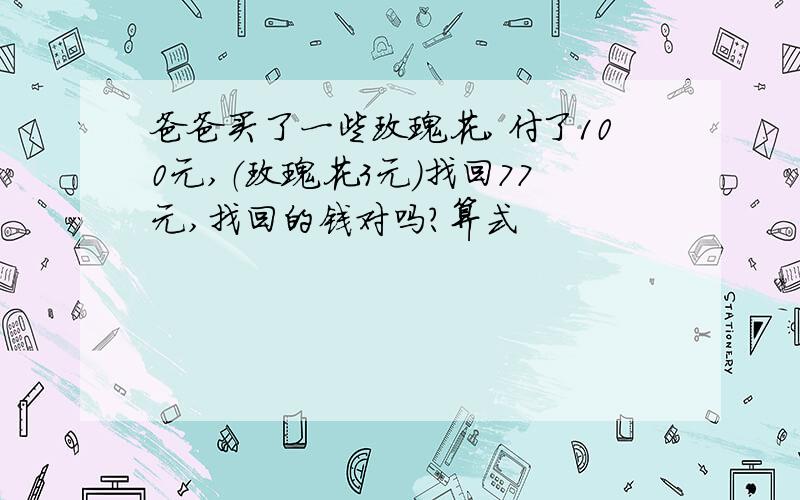 爸爸买了一些玫瑰花，付了100元，（玫瑰花3元）找回77元，找回的钱对吗？算式

STATIONERY